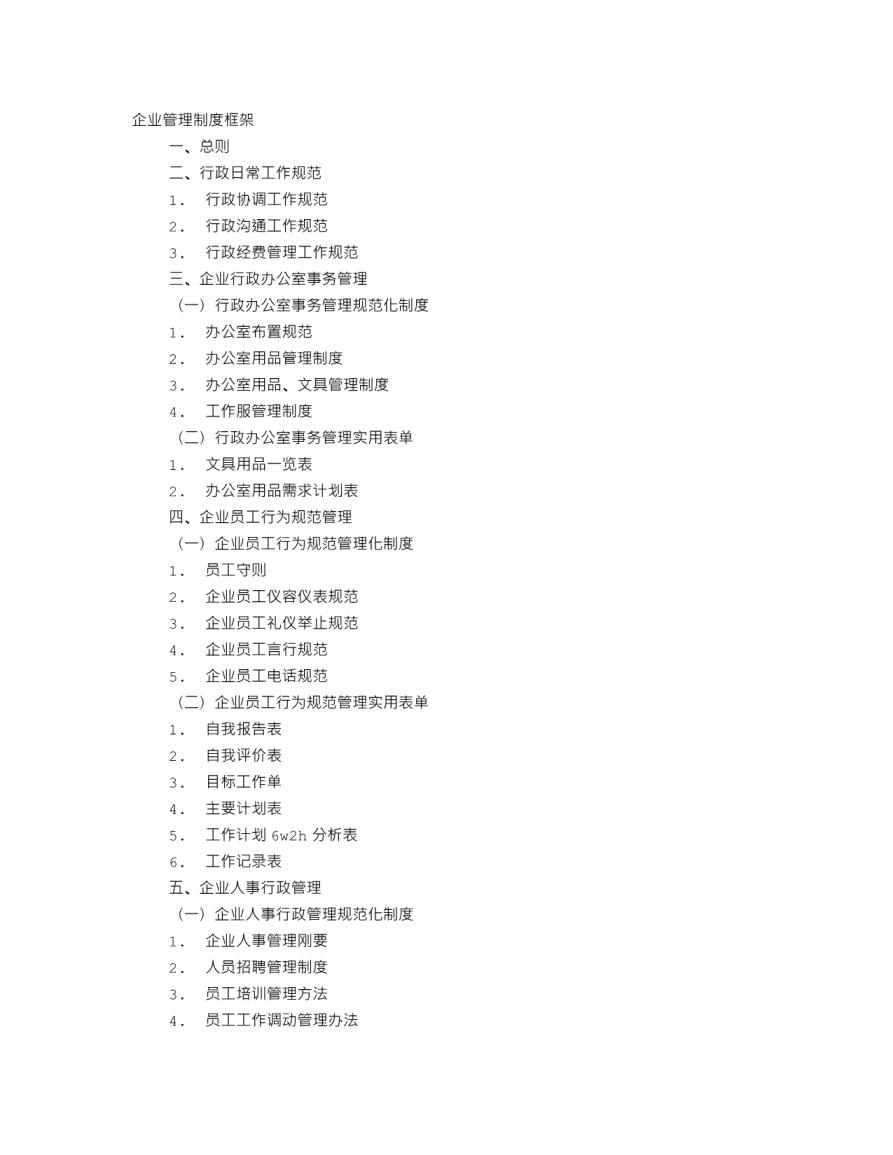 企业管理制度框架

一、总则

二、行政日常工作规范

1. 行政协调工作规范

2. 行政沟通工作规范

3. 行政经费管理工作规范

三、企业行政办公室事务管理

（一）行政办公室事务管理规范化制度

1. 办公室布置规范

2. 办公室用品管理制度

3. 办公室用品、文具管理制度

4. 工作服管理制度

（二）行政办公室事务管理实用表单

1. 文具用品一览表

2. 办公室用品需求计划表

四、企业员工行为规范管理

（一）企业员工行为规范管理化制度

1. 员工守则

2. 企业员工仪容仪表规范

3. 企业员工礼仪举止规范

4. 企业员工言行规范

5. 企业员工电话规范

（二）企业员工行为规范管理实用表单

1. 自我报告表

2. 自我评价表

3. 目标工作单

4. 主要计划表

5. 工作计划 6w2h 分析表

6. 工作记录表

五、企业人事行政管理

（一）企业人事行政管理规范化制度

1. 企业人事管理刚要

2. 人员招聘管理制度

3. 员工培训管理方法

4. 员工工作调动管理办法